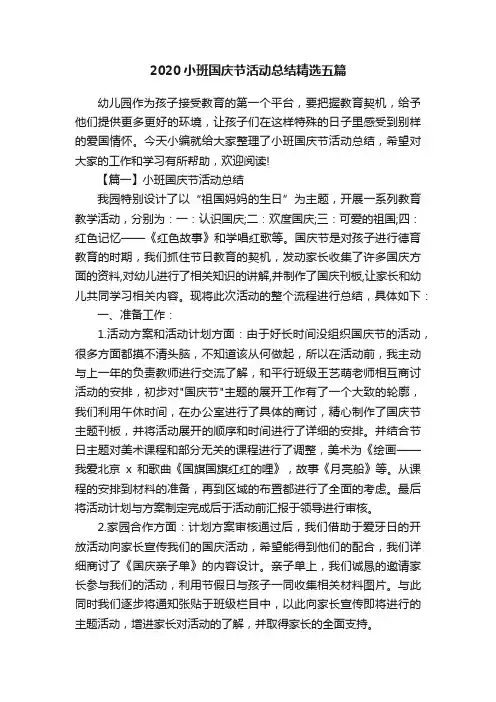 2020小班国庆节活动总结精选五篇

幼儿园作为孩子接受教育的第一个平台，要把握教育契机，给予他们提供更多更好的环境，让孩子们在这样特殊的日子里感受到别样的爱国情怀。今天小编就给大家整理了小班国庆节活动总结，希望对大家的工作和学习有所帮助，欢迎阅读!

【篇一】小班国庆节活动总结

我园特别设计了以“祖国妈妈的生日”为主题，开展一系列教育教学活动，分别为：一：认识国庆;二：欢度国庆;三：可爱的祖国;四：红色记忆——《红色故事》和学唱红歌等。国庆节是对孩子进行德育教育的时期，我们抓住节日教育的契机，发动家长收集了许多国庆方面的资料,对幼儿进行了相关知识的讲解,并制作了国庆刊板,让家长和幼儿共同学习相关内容。现将此次活动的整个流程进行总结，具体如下：

一、准备工作：

1.活动方案和活动计划方面：由于好长时间没组织国庆节的活动，很多方面都摸不清头脑，不知道该从何做起，所以在活动前，我主动与上一年的负责教师进行交流了解，和平行班级王艺萌老师相互商讨活动的安排，初步对"国庆节"主题的展开工作有了一个大致的轮廓，我们利用午休时间，在办公室进行了具体的商讨，精心制作了国庆节主题刊板，并将活动展开的顺序和时间进行了详细的安排。并结合节日主题对美术课程和部分无关的课程进行了调整，美术为《绘画——我爱北京 x 和歌曲《国旗国旗红红的哩》，故事《月亮船》等。从课程的安排到材料的准备，再到区域的布置都进行了全面的考虑。最后将活动计划与方案制定完成后于活动前汇报于领导进行审核。

2.家园合作方面：计划方案审核通过后，我们借助于爱牙日的开放活动向家长宣传我们的国庆活动，希望能得到他们的配合，我们详细商讨了《国庆亲子单》的内容设计。亲子单上，我们诚恳的邀请家长参与我们的活动，利用节假日与孩子一同收集相关材料图片。与此同时我们逐步将通知张贴于班级栏目中，以此向家长宣传即将进行的主题活动，增进家长对活动的了解，并取得家长的全面支持。